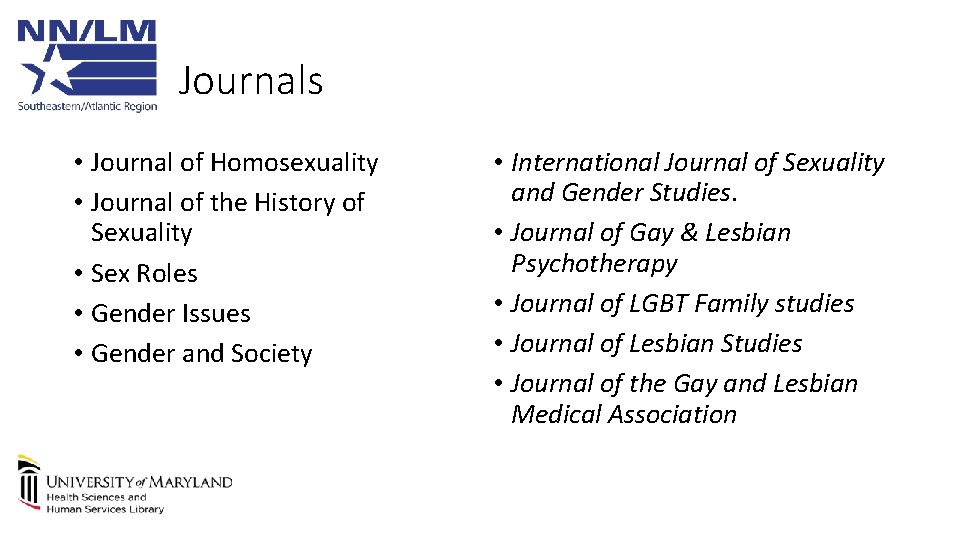 NN/LM
Southeastern/Atlantic Region

Journals

• Journal of Homosexuality
• Journal of the History of Sexuality
• Sex Roles
• Gender Issues
• Gender and Society

• International Journal of Sexuality and Gender Studies.
• Journal of Gay & Lesbian Psychotherapy
• Journal of LGBT Family studies
• Journal of Lesbian Studies
• Journal of the Gay and Lesbian Medical Association

UNIVERSITY of MARYLAND
Health Sciences and
Human Services Library